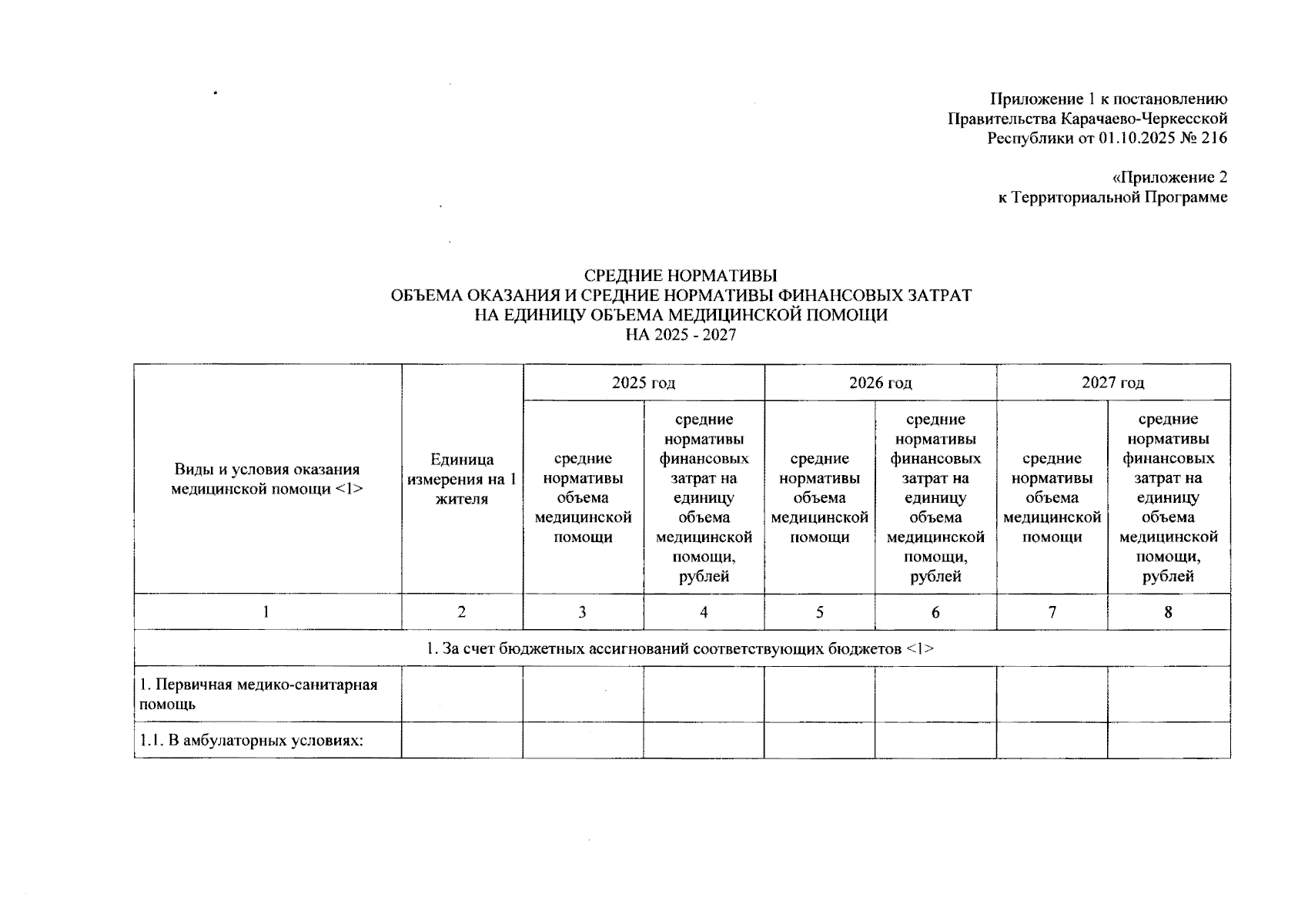 Приложение 1 к постановлению
Правительства Карачаево-Черкесской
Республики от 01.10.2025 № 216

«Приложение 2
к Территориальной Программе

СРЕДНИЕ НОРМАТИВЫ
ОБЪЕМА ОКАЗАНИЯ И СРЕДНИЕ НОРМАТИВЫ ФИНАНСОВЫХ ЗАТРАТ
НА ЕДИНИЦУ ОБЪЕМА МЕДИЦИНСКОЙ ПОМОЩИ
НА 2025 - 2027

| Виды и условия оказания медицинской помощи <1> | Единица измерения на 1 жителя | 2025 год | | 2026 год | | 2027 год | |
|---|---|---|---|---|---|---|---|
| | | средние нормативы объема медицинской помощи | средние нормативы финансовых затрат на единицу объема медицинской помощи, рублей | средние нормативы объема медицинской помощи | средние нормативы финансовых затрат на единицу объема медицинской помощи, рублей | средние нормативы объема медицинской помощи | средние нормативы финансовых затрат на единицу объема медицинской помощи, рублей |
| 1 | 2 | 3 | 4 | 5 | 6 | 7 | 8 |
| 1. За счет бюджетных ассигнований соответствующих бюджетов <1> | | | | | | | |
| 1. Первичная медико-санитарная помощь | | | | | | | |
| 1.1. В амбулаторных условиях: | | | | | | | |